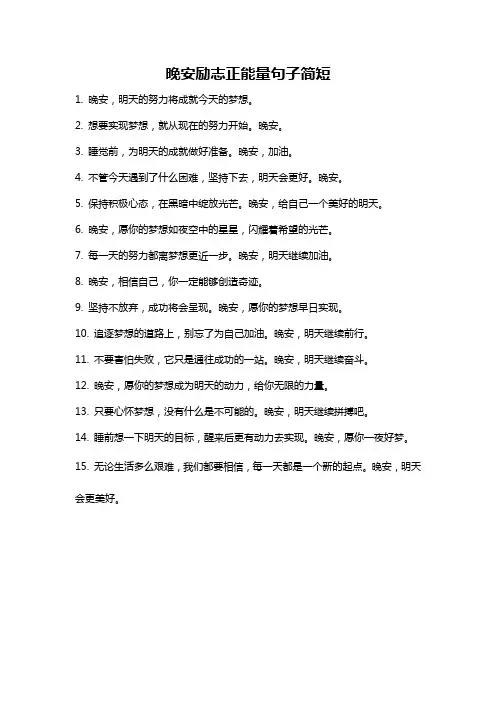 晚安励志正能量句子简短

1. 晚安，明天的努力将成就今天的梦想。

2. 想要实现梦想，就从现在的努力开始。晚安。

3. 睡觉前，为明天的成就做好准备。晚安，加油。

4. 不管今天遇到了什么困难，坚持下去，明天会更好。晚安。

5. 保持积极心态，在黑暗中绽放光芒。晚安，给自己一个美好的明天。

6. 晚安，愿你的梦想如夜空中的星星，闪耀着希望的光芒。

7. 每一天的努力都离梦想更近一步。晚安，明天继续加油。

8. 晚安，相信自己，你一定能够创造奇迹。

9. 坚持不放弃，成功将会呈现。晚安，愿你的梦想早日实现。

10. 追逐梦想的道路上，别忘了为自己加油。晚安，明天继续前行。

11. 不要害怕失败，它只是通往成功的一站。晚安，明天继续奋斗。

12. 晚安，愿你的梦想成为明天的动力，给你无限的力量。

13. 只要心怀梦想，没有什么是不可能的。晚安，明天继续拼搏吧。

14. 睡前想一下明天的目标，醒来后更有动力去实现。晚安，愿你一夜好梦。

15. 无论生活多么艰难，我们都要相信，每一天都是一个新的起点。晚安，明天会更美好。